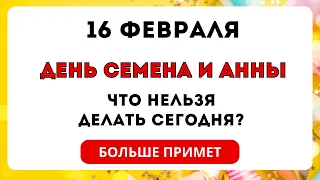 16 ФЕВРАЛЯ

ДЕНЬ СЕМЕНА И АННЫ

ЧТО НЕЛЬЗЯ
ДЕЛАТЬ СЕГОДНЯ?

БОЛЬШЕ ПРИМЕТ